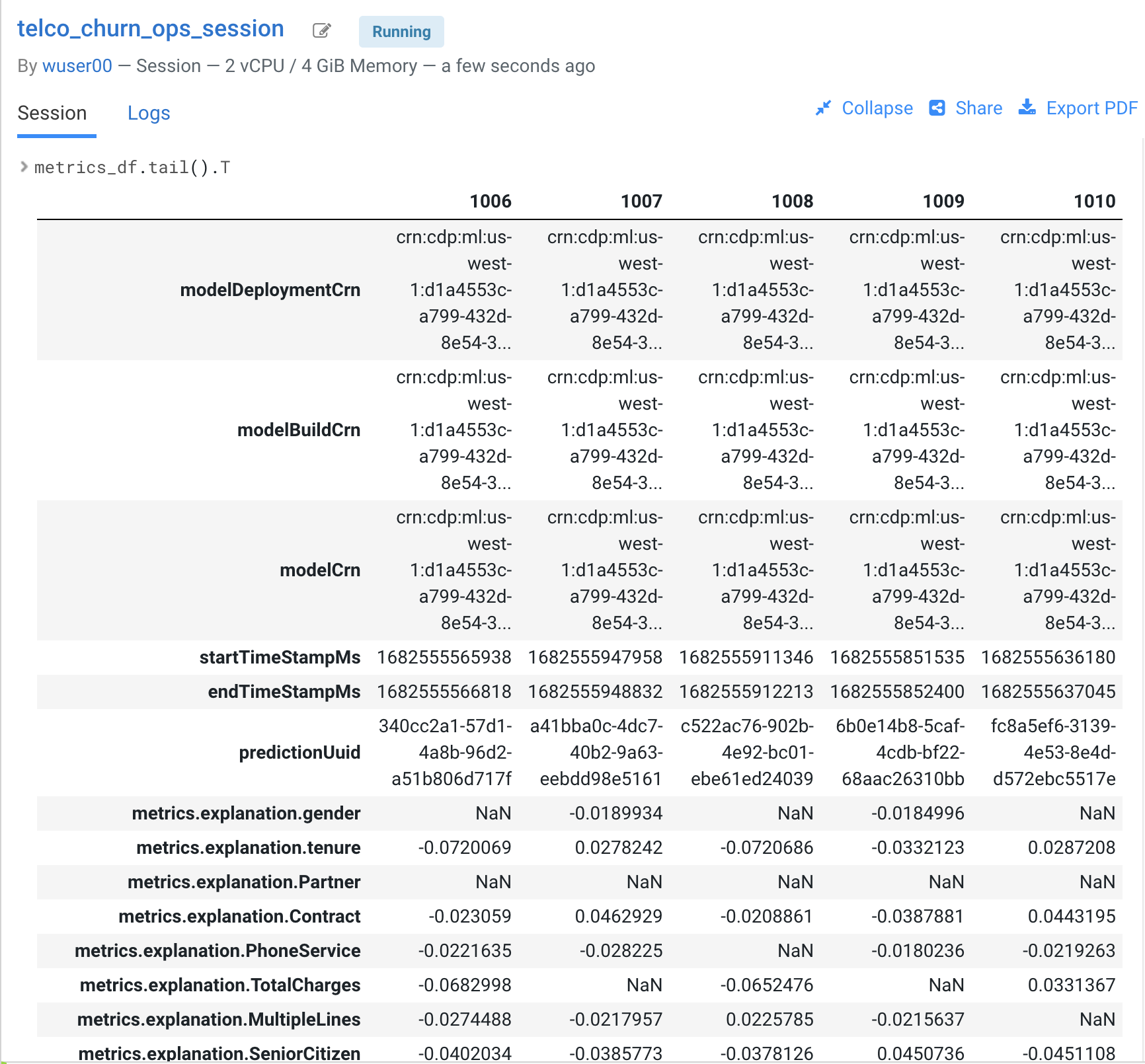 telco_churn_ops_session Running

By wuser00 — Session — 2 vCPU / 4 GiB Memory — a few seconds ago

Session Logs

Collapse Share Export PDF

metrics_df.tail().T

| | 1006 | 1007 | 1008 | 1009 | 1010 |
|---|---|---|---|---|---|
| modelDeploymentCrn | crn:cdp:ml:us-west-1:d1a4553c-a799-432d-8e54-3... | crn:cdp:ml:us-west-1:d1a4553c-a799-432d-8e54-3... | crn:cdp:ml:us-west-1:d1a4553c-a799-432d-8e54-3... | crn:cdp:ml:us-west-1:d1a4553c-a799-432d-8e54-3... | crn:cdp:ml:us-west-1:d1a4553c-a799-432d-8e54-3... |
| modelBuildCrn | crn:cdp:ml:us-west-1:d1a4553c-a799-432d-8e54-3... | crn:cdp:ml:us-west-1:d1a4553c-a799-432d-8e54-3... | crn:cdp:ml:us-west-1:d1a4553c-a799-432d-8e54-3... | crn:cdp:ml:us-west-1:d1a4553c-a799-432d-8e54-3... | crn:cdp:ml:us-west-1:d1a4553c-a799-432d-8e54-3... |
| modelCrn | crn:cdp:ml:us-west-1:d1a4553c-a799-432d-8e54-3... | crn:cdp:ml:us-west-1:d1a4553c-a799-432d-8e54-3... | crn:cdp:ml:us-west-1:d1a4553c-a799-432d-8e54-3... | crn:cdp:ml:us-west-1:d1a4553c-a799-432d-8e54-3... | crn:cdp:ml:us-west-1:d1a4553c-a799-432d-8e54-3... |
| startTimeStampMs | 1682555565938 | 1682555947958 | 1682555911346 | 1682555851535 | 1682555636180 |
| endTimeStampMs | 1682555566818 | 1682555948832 | 1682555912213 | 1682555852400 | 1682555637045 |
| predictionUuid | 340cc2a1-57d1-4a8b-96d2-a51b806d717f | a41bba0c-4dc7-40b2-9a63-eebdd98e5161 | c522ac76-902b-4e92-bc01-ebe61ed24039 | 6b0e14b8-5caf-4cdb-bf22-68aac26310bb | fc8a5ef6-3139-4e53-8e4d-d572ebc5517e |
| metrics.explanation.gender | NaN | -0.0189934 | NaN | -0.0184996 | NaN |
| metrics.explanation.tenure | -0.0720069 | 0.0278242 | -0.0720686 | -0.0332123 | 0.0287208 |
| metrics.explanation.Partner | NaN | NaN | NaN | NaN | NaN |
| metrics.explanation.Contract | -0.023059 | 0.0462929 | -0.0208861 | -0.0387881 | 0.0443195 |
| metrics.explanation.PhoneService | -0.0221635 | -0.028225 | NaN | -0.0180236 | -0.0219263 |
| metrics.explanation.TotalCharges | -0.0682998 | NaN | -0.0652476 | NaN | 0.0331367 |
| metrics.explanation.MultipleLines | -0.0274488 | -0.0217957 | 0.0225785 | -0.0215637 | NaN |
| metrics.explanation.SeniorCitizen | -0.0402034 | -0.0385773 | -0.0378126 | 0.0450736 | -0.0451108 |